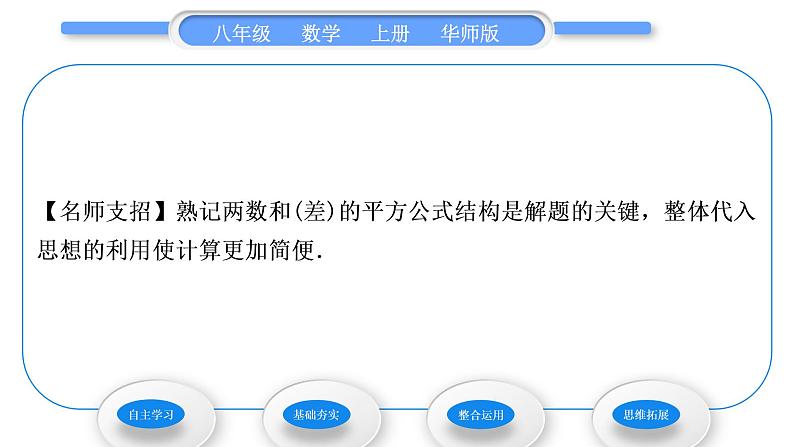 八年级　数学　上册　华师版

【名师支招】熟记两数和(差)的平方公式结构是解题的关键，整体代入思想的利用使计算更加简便.

自主学习

基础夯实

整合运用

思维拓展